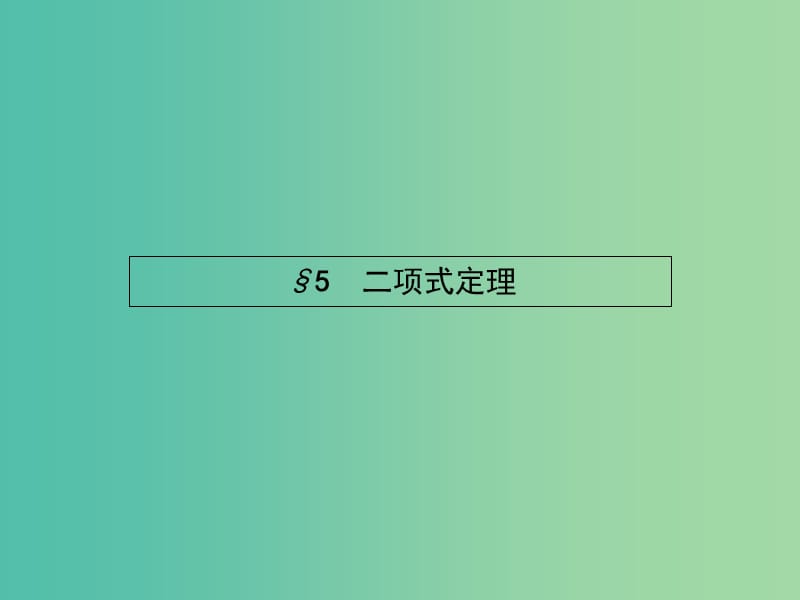 §5　二项式定理